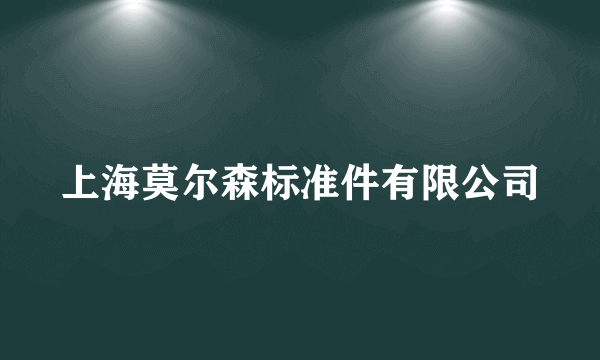 上海莫尔森标准件有限公司